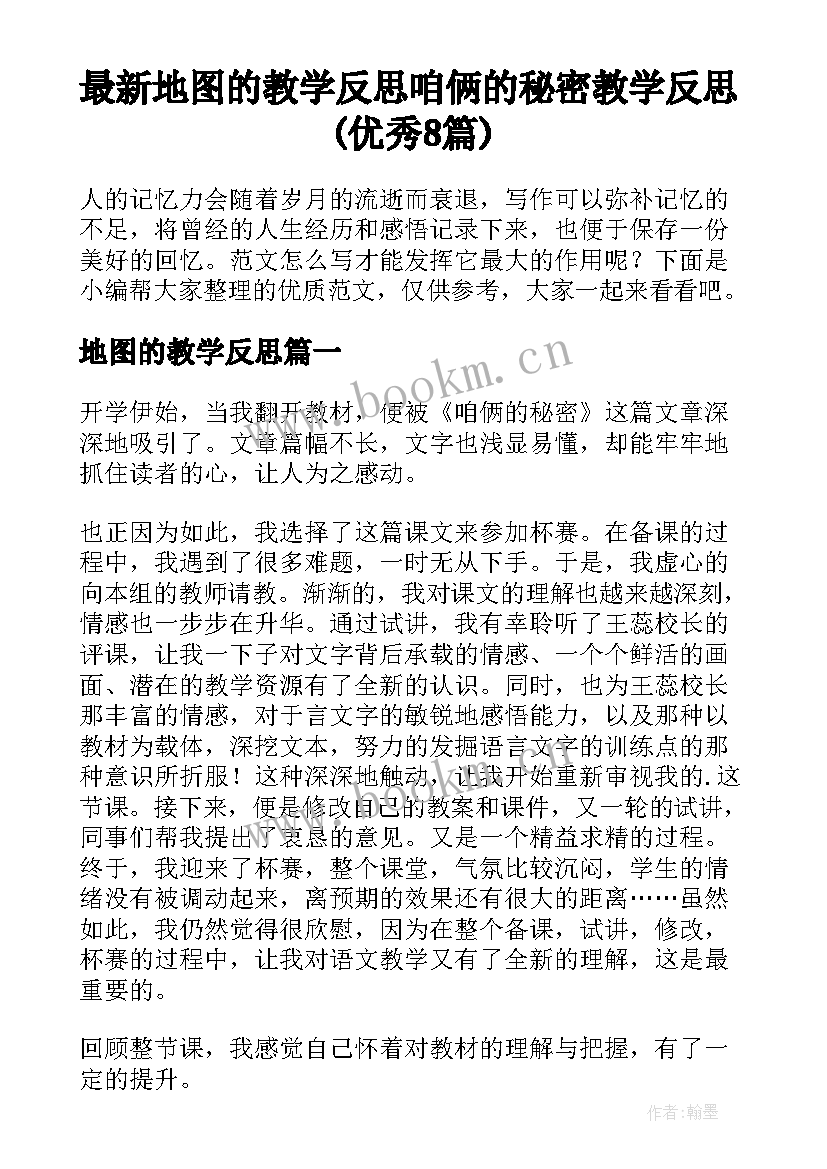 最新地图的教学反思咱俩的秘密教学反思(优秀8篇)

人的记忆力会随着岁月的流逝而衰退，写作可以弥补记忆的不足，将曾经的人生经历和感悟记录下来，也便于保存一份美好的回忆。范文怎么写才能发挥它最大的作用呢？下面是小编帮大家整理的优质范文，仅供参考，大家一起来看看吧。

地图的教学反思篇一

www.bookm.cn

开学伊始，当我翻开教材，便被《咱俩的秘密》这篇文章深深地吸引了。文章篇幅不长，文字也浅显易懂，却能牢牢地抓住读者的心，让人为之感动。

也正因为如此，我选择了这篇课文来参加杯赛。在备课的过程中，我遇到了很多难题，一时无从下手。于是，我虚心的向本组的教师请教。渐渐的，我对课文的理解也越来越深刻，情感也一步步在升华。通过试讲，我有幸聆听了王蕊校长的评课，让我一下子对文字背后承载的情感、一个个鲜活的画面、潜在的教学资源有了全新的认识。同时，也为王蕊校长那丰富的情感，对于言文字的敏锐地感悟能力，以及那种以教材为载体，深挖文本，努力的发掘语言文字的训练点的那种意识所折服！这种深深地触动，让我开始重新审视我的.这节课。接下来，便是修改自己的教案和课件，又一轮的试讲，同事们帮我提出了衷恳的意见。又是一个精益求精的过程。终于，我迎来了杯赛，整个课堂，气氛比较沉闷，学生的情绪没有被调动起来，离预期的效果还有很大的距离……虽然如此，我仍然觉得很欣慰，因为在整个备课，试讲，修改，杯赛的过程中，让我对语文教学又有了全新的理解，这是最重要的。

回顾整节课，我感觉自己怀着对教材的理解与把握，有了一定的提升。

作者:翰墨